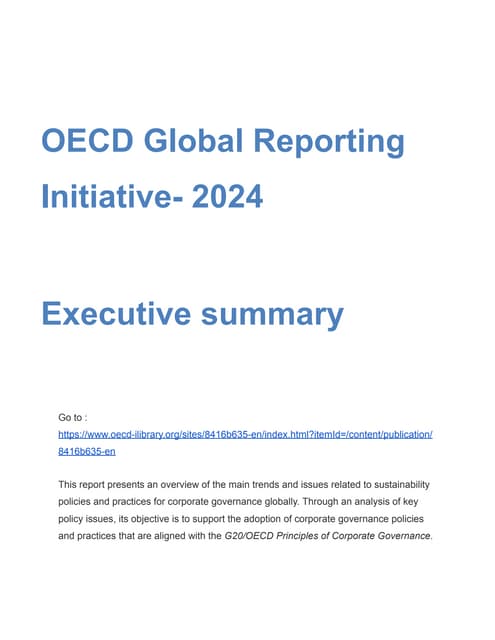 OECD Global Reporting Initiative- 2024

Executive summary

Go to :
https://www.oecd-ilibrary.org/sites/8416b635-en/index.html?itemId=/content/publication/8416b635-en

This report presents an overview of the main trends and issues related to sustainability policies and practices for corporate governance globally. Through an analysis of key policy issues, its objective is to support the adoption of corporate governance policies and practices that are aligned with the G20/OECD Principles of Corporate Governance.